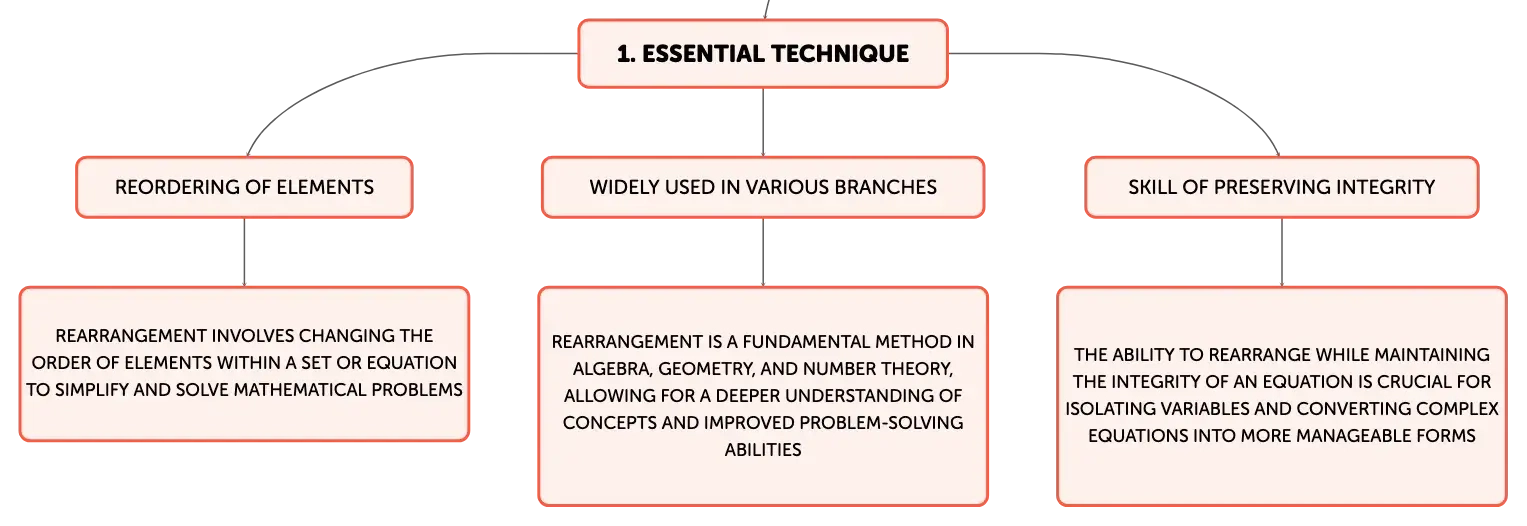 1. ESSENTIAL TECHNIQUE

REORDERING OF ELEMENTS

REARRANGEMENT INVOLVES CHANGING THE ORDER OF ELEMENTS WITHIN A SET OR EQUATION TO SIMPLIFY AND SOLVE MATHEMATICAL PROBLEMS

WIDELY USED IN VARIOUS BRANCHES

REARRANGEMENT IS A FUNDAMENTAL METHOD IN ALGEBRA, GEOMETRY, AND NUMBER THEORY, ALLOWING FOR A DEEPER UNDERSTANDING OF CONCEPTS AND IMPROVED PROBLEM-SOLVING ABILITIES

SKILL OF PRESERVING INTEGRITY

THE ABILITY TO REARRANGE WHILE MAINTAINING THE INTEGRITY OF AN EQUATION IS CRUCIAL FOR ISOLATING VARIABLES AND CONVERTING COMPLEX EQUATIONS INTO MORE MANAGEABLE FORMS